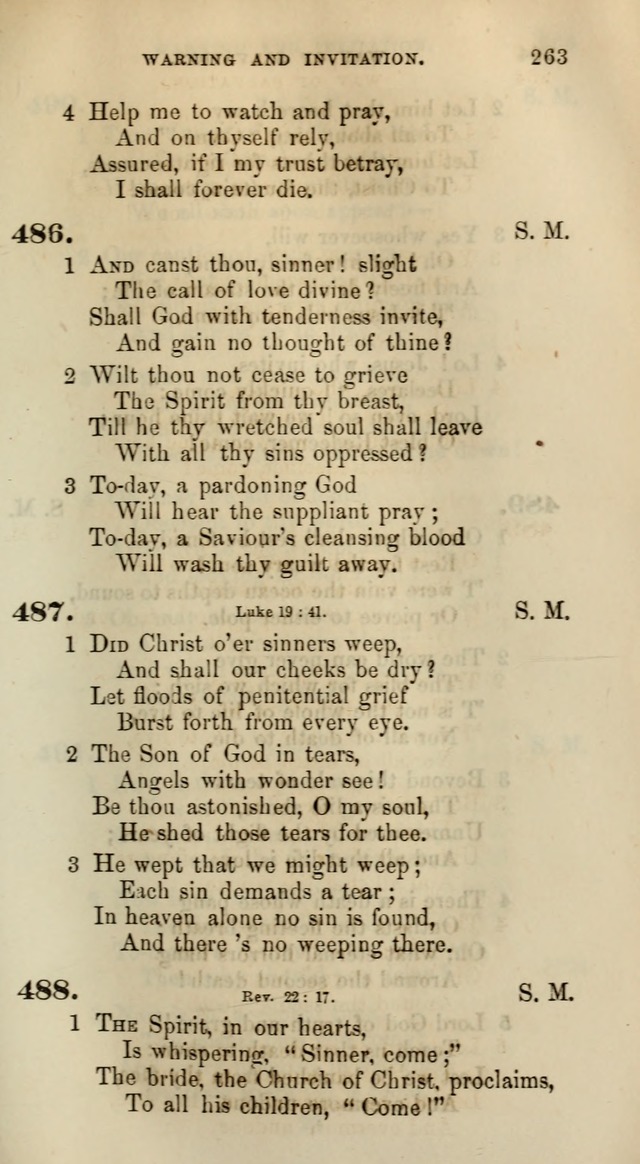 WARNING AND INVITATION. 263

4 Help me to watch and pray,
And on thyself rely,
Assured, if I my trust betray,
I shall forever die.

486. S. M.

1 And canst thou, sinner! slight
The call of love divine?
Shall God with tenderness invite,
And gain no thought of thine?

2 Wilt thou not cease to grieve
The Spirit from thy breast,
Till he thy wretched soul shall leave
With all thy sins oppressed?

3 To-day, a pardoning God
Will hear the suppliant pray;
To-day, a Saviour's cleansing blood
Will wash thy guilt away.

487. Luke 19 : 41. S. M.

1 Did Christ o'er sinners weep,
And shall our cheeks be dry?
Let floods of penitential grief
Burst forth from every eye.

2 The Son of God in tears,
Angels with wonder see!
Be thou astonished, O my soul,
He shed those tears for thee.

3 He wept that we might weep;
Each sin demands a tear;
In heaven alone no sin is found,
And there 's no weeping there.

488. Rev. 22 : 17. S. M.

1 The Spirit, in our hearts,
Is whispering, "Sinner, come;"
The bride, the Church of Christ, proclaims,
To all his children, "Come!"